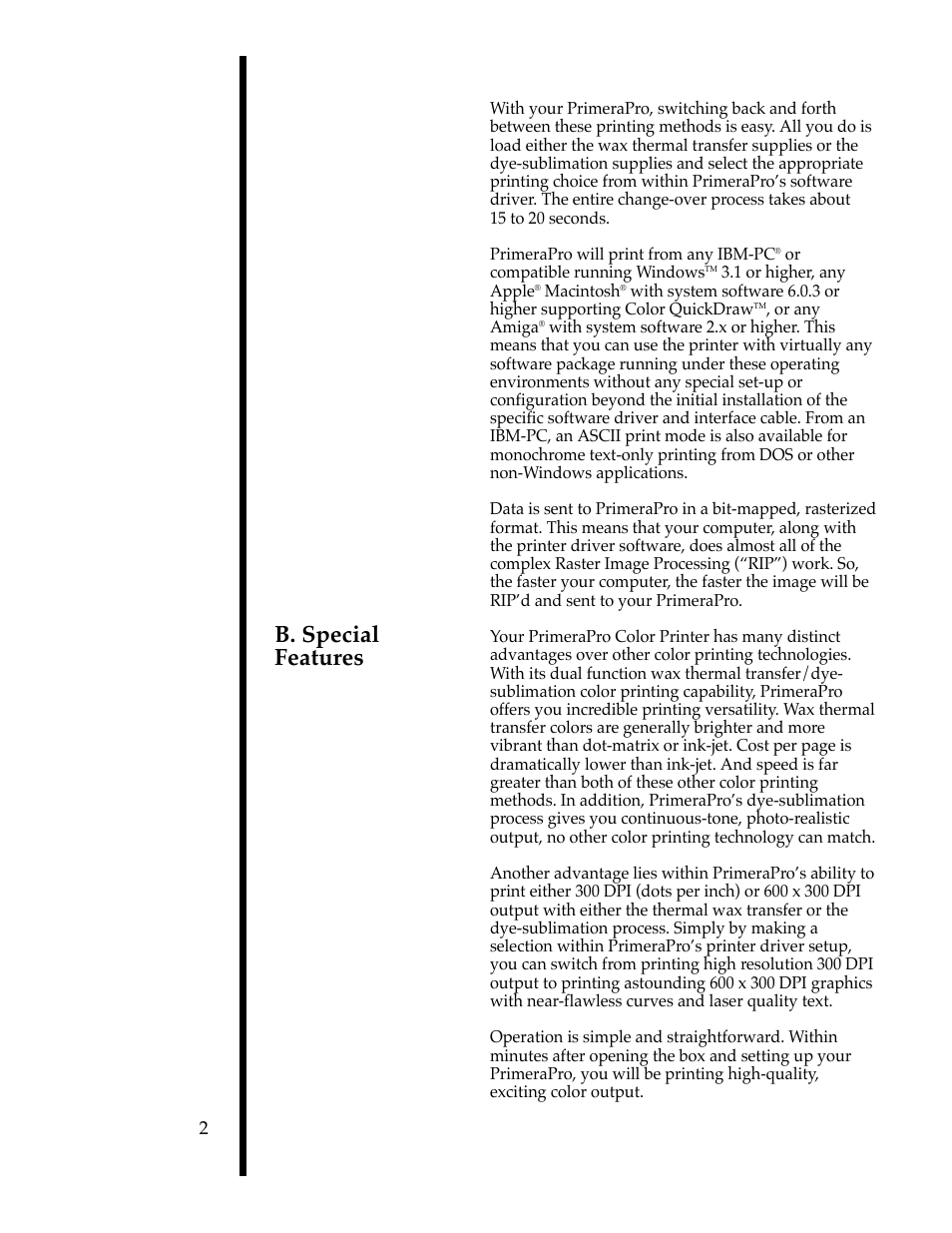 With your PrimeraPro, switching back and forth between these printing methods is easy. All you do is load either the wax thermal transfer supplies or the dye-sublimation supplies and select the appropriate printing choice from within PrimeraPro's software driver. The entire change-over process takes about 15 to 20 seconds.

PrimeraPro will print from any IBM-PC® or compatible running Windows™ 3.1 or higher, any Apple® Macintosh® with system software 6.0.3 or higher supporting Color QuickDraw™, or any Amiga® with system software 2.x or higher. This means that you can use the printer with virtually any software package running under these operating environments without any special set-up or configuration beyond the initial installation of the specific software driver and interface cable. From an IBM-PC, an ASCII print mode is also available for monochrome text-only printing from DOS or other non-Windows applications.

Data is sent to PrimeraPro in a bit-mapped, rasterized format. This means that your computer, along with the printer driver software, does almost all of the complex Raster Image Processing ("RIP") work. So, the faster your computer, the faster the image will be RIP'd and sent to your PrimeraPro.

B. Special Features

Your PrimeraPro Color Printer has many distinct advantages over other color printing technologies. With its dual function wax thermal transfer/dye-sublimation color printing capability, PrimeraPro offers you incredible printing versatility. Wax thermal transfer colors are generally brighter and more vibrant than dot-matrix or ink-jet. Cost per page is dramatically lower than ink-jet. And speed is far greater than both of these other color printing methods. In addition, PrimeraPro's dye-sublimation process gives you continuous-tone, photo-realistic output, no other color printing technology can match.

Another advantage lies within PrimeraPro's ability to print either 300 DPI (dots per inch) or 600 x 300 DPI output with either the thermal wax transfer or the dye-sublimation process. Simply by making a selection within PrimeraPro's printer driver setup, you can switch from printing high resolution 300 DPI output to printing astounding 600 x 300 DPI graphics with near-flawless curves and laser quality text.

Operation is simple and straightforward. Within minutes after opening the box and setting up your PrimeraPro, you will be printing high-quality, exciting color output.

2